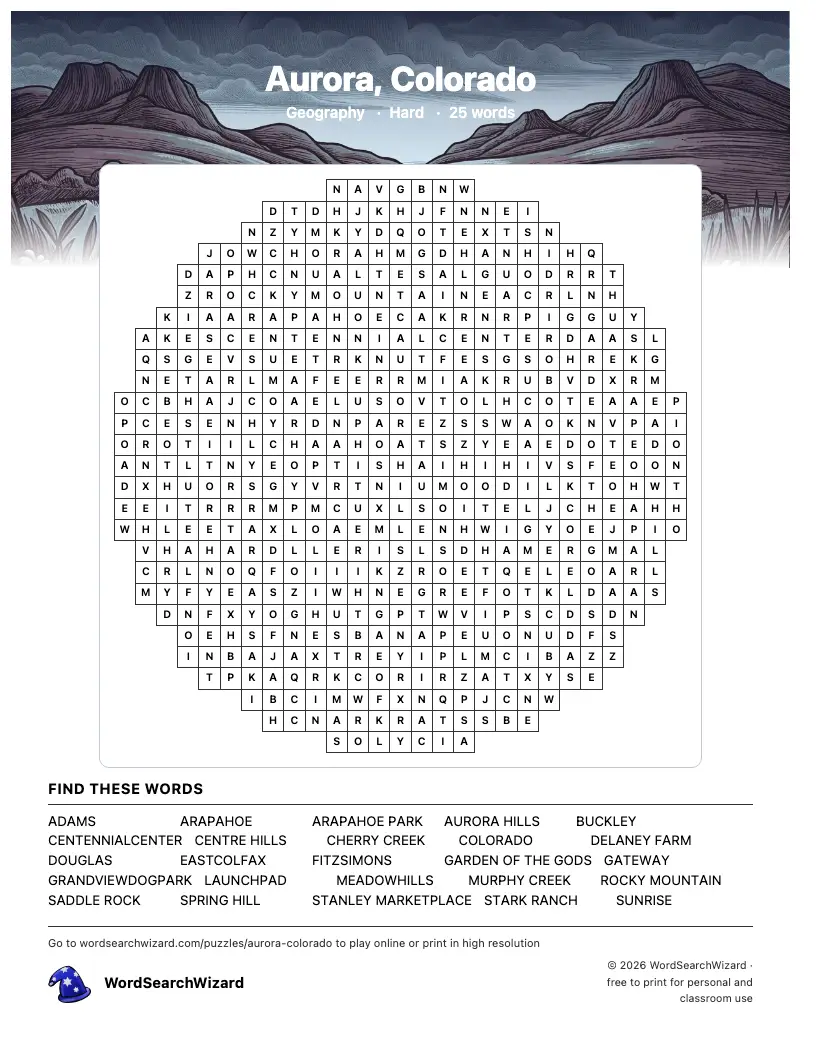 Aurora, Colorado
Geography · Hard · 25 words

N A V G B N W
D T D H J K H J F N N E I
N Z Y M K Y D Q O T E X T S N
J O W C H O R A H M G D H A N H I H Q
D A P H C N U A L T E S A L G U O D R R T
Z R O C K Y M O U N T A I N E A C R L N H
K I A A R A P A H O E C A K R N R P I G G U Y
A K E S C E N T E N N I A L C E N T E R D A A S L
Q S G E V S U E T R K N U T F E S G S O H R E K G
N E T A R L M A F E E R R M I A K R U B V D X R M
O C B H A J C O A E L U S O V T O L H C O T E A A E P
P C E S E N H Y R D N P A R E Z S S W A O K N V P A I
O R O T I I L C H A A H O A T S Z Y E A E D O T E D O
A N T L T N Y E O P T I S H A I H I H I V S F E O O N
D X H U O R S G Y V R T N I U M O O D I L K T O H W T
E E I T R R R M P M C U X L S O I T E L J C H E A H H
W H L E E T A X L O A E M L E N H W I G Y O E J P I O
V H A H A R D L L E R I S L S D H A M E R G M A L
C R L N O Q F O I I I K Z R O E T Q E L E O A R L
M Y F Y E A S Z I W H N E G R E F O T K L D A A S
D N F X Y O G H U T G P T W V I P S C D S D N
O E H S F N E S B A N A P E U O N U D F S
I N B A J A X T R E Y I P L M C I B A Z Z
T P K A Q R K C O R I R Z A T X Y S E
I B C I M W F X N Q P J C N W
H C N A R K R A T S S B E
S O L Y C I A

FIND THESE WORDS
ADAMS ARAPAHOE ARAPAHOE PARK AURORA HILLS BUCKLEY
CENTENNIALCENTER CENTRE HILLS CHERRY CREEK COLORADO DELANEY FARM
DOUGLAS EASTCOLFAX FITZSIMONS GARDEN OF THE GODS GATEWAY
GRANDVIEWDOGPARK LAUNCHPAD MEADOWHILLS MURPHY CREEK ROCKY MOUNTAIN
SADDLE ROCK SPRING HILL STANLEY MARKETPLACE STARK RANCH SUNRISE

Go to wordsearchwizard.com/puzzles/aurora-colorado to play online or print in high resolution

WordSearchWizard

© 2026 WordSearchWizard · free to print for personal and classroom use